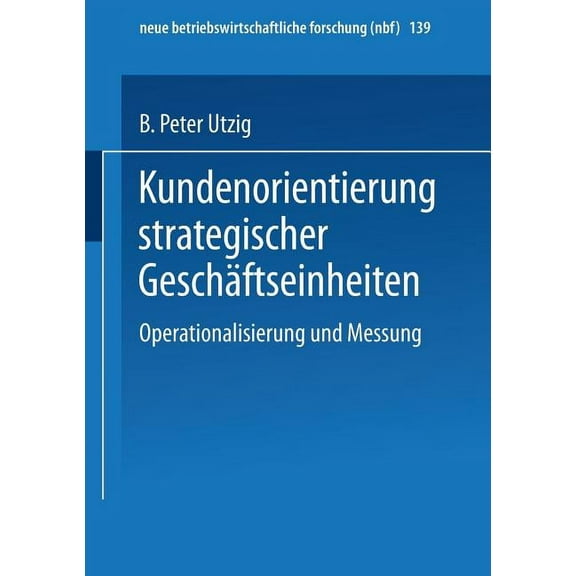 neue betriebswirtschaftliche forschung (nbf) 139

B. Peter Utzig

Kundenorientierung strategischer Geschäftseinheiten

Operationalisierung und Messung